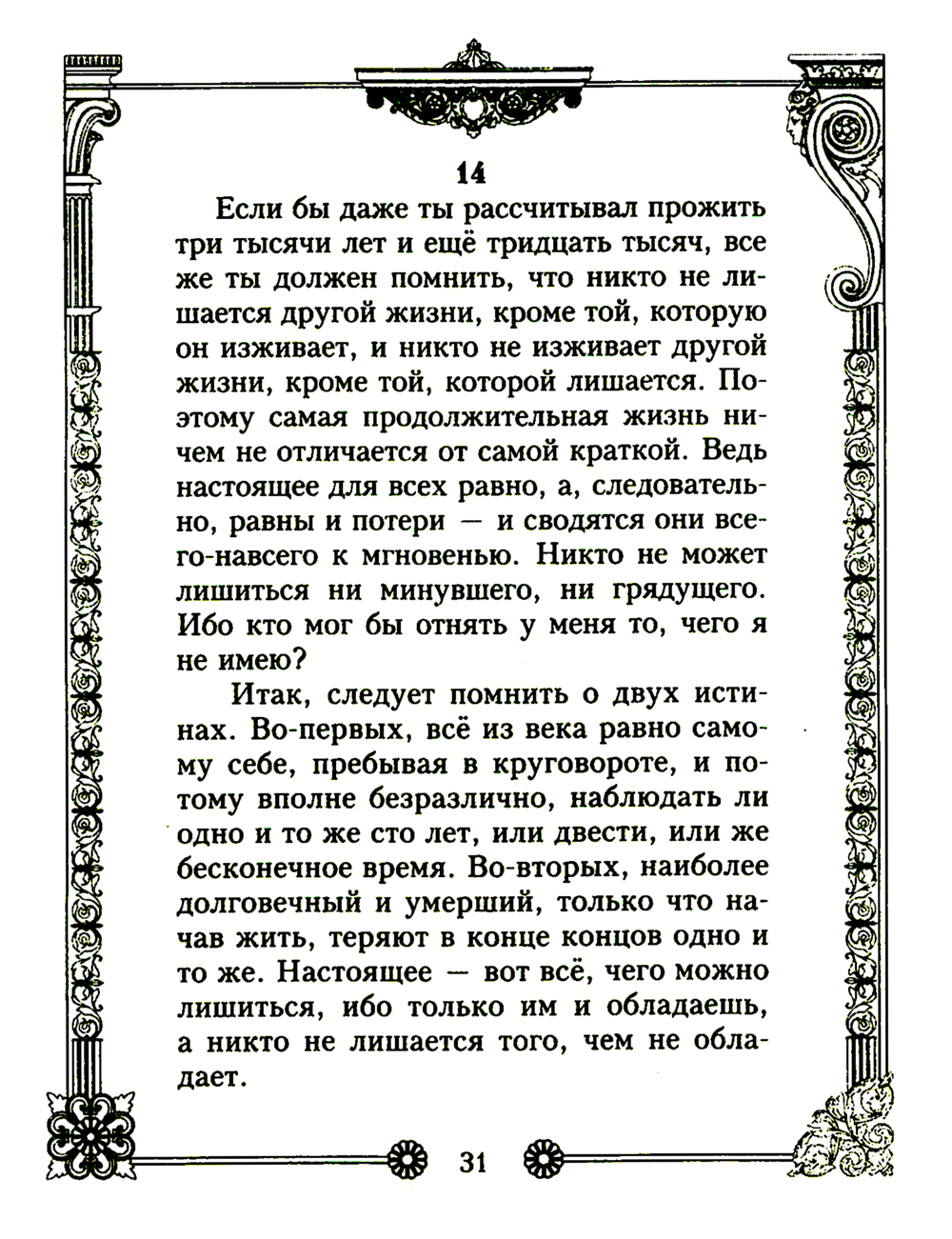 14

Если бы даже ты рассчитывал прожить три тысячи лет и ещё тридцать тысяч, все же ты должен помнить, что никто не лишается другой жизни, кроме той, которую он изживает, и никто не изживает другой жизни, кроме той, которой лишается. Поэтому самая продолжительная жизнь ничем не отличается от самой краткой. Ведь настоящее для всех равно, а, следовательно, равны и потери — и сводятся они всего-навсего к мгновенью. Никто не может лишиться ни минувшего, ни грядущего. Ибо кто мог бы отнять у меня то, чего я не имею?

Итак, следует помнить о двух истинах. Во-первых, всё из века равно самому себе, пребывая в круговороте, и потому вполне безразлично, наблюдать ли одно и то же сто лет, или двести, или же бесконечное время. Во-вторых, наиболее долговечный и умерший, только что начав жить, теряют в конце концов одно и то же. Настоящее — вот всё, чего можно лишиться, ибо только им и обладаешь, а никто не лишается того, чем не обладает.

31